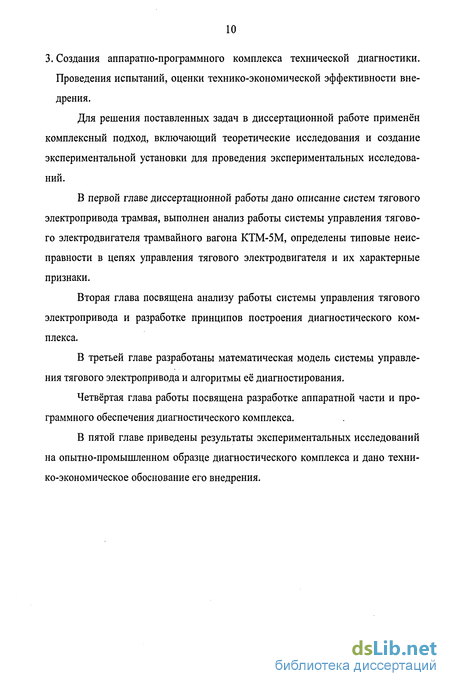 10

3. Создания аппаратно-программного комплекса технической диагностики. Проведения испытаний, оценки технико-экономической эффективности внедрения.

Для решения поставленных задач в диссертационной работе применён комплексный подход, включающий теоретические исследования и создание экспериментальной установки для проведения экспериментальных исследований.

В первой главе диссертационной работы дано описание систем тягового электропривода трамвая, выполнен анализ работы системы управления тягового электродвигателя трамвайного вагона КТМ-5М, определены типовые неисправности в цепях управления тягового электродвигателя и их характерные признаки.

Вторая глава посвящена анализу работы системы управления тягового электропривода и разработке принципов построения диагностического комплекса.

В третьей главе разработаны математическая модель системы управления тягового электропривода и алгоритмы её диагностирования.

Четвёртая глава работы посвящена разработке аппаратной части и программного обеспечения диагностического комплекса.

В пятой главе приведены результаты экспериментальных исследований на опытно-промышленном образце диагностического комплекса и дано технико-экономическое обоснование его внедрения.

dsLib.net
библиотека диссертаций